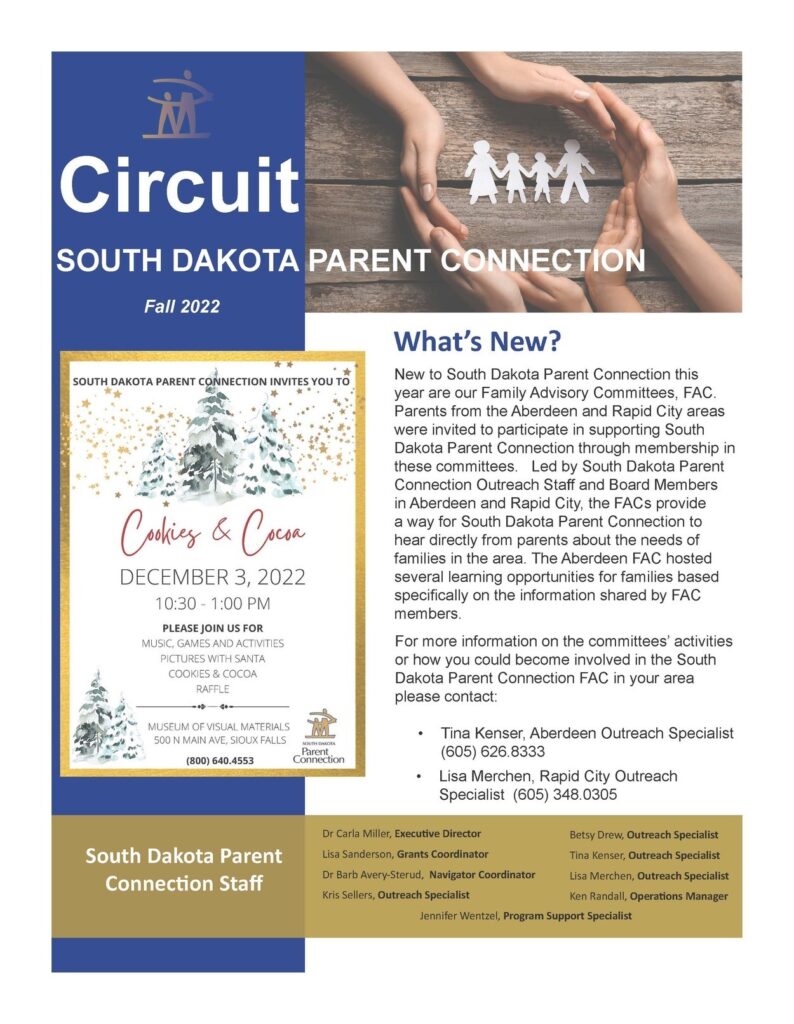 Circuit

SOUTH DAKOTA PARENT CONNECTION

Fall 2022

SOUTH DAKOTA PARENT CONNECTION INVITES YOU TO

Cookies & Cocoa

DECEMBER 3, 2022

10:30 - 1:00 PM

PLEASE JOIN US FOR

MUSIC, GAMES AND ACTIVITIES
PICTURES WITH SANTA
COOKIES & COCOA
RAFFLE

MUSEUM OF VISUAL MATERIALS
500 N MAIN AVE, SIOUX FALLS

(800) 640.4553

SOUTH DAKOTA Parent Connection

What's New?

New to South Dakota Parent Connection this year are our Family Advisory Committees, FAC. Parents from the Aberdeen and Rapid City areas were invited to participate in supporting South Dakota Parent Connection through membership in these committees. Led by South Dakota Parent Connection Outreach Staff and Board Members in Aberdeen and Rapid City, the FACs provide a way for South Dakota Parent Connection to hear directly from parents about the needs of families in the area. The Aberdeen FAC hosted several learning opportunities for families based specifically on the information shared by FAC members.

For more information on the committees' activities or how you could become involved in the South Dakota Parent Connection FAC in your area please contact:

• Tina Kenser, Aberdeen Outreach Specialist (605) 626.8333
• Lisa Merchen, Rapid City Outreach Specialist (605) 348.0305

South Dakota Parent Connection Staff

Dr Carla Miller, Executive Director
Lisa Sanderson, Grants Coordinator
Dr Barb Avery-Sterud, Navigator Coordinator
Kris Sellers, Outreach Specialist
Betsy Drew, Outreach Specialist
Tina Kenser, Outreach Specialist
Lisa Merchen, Outreach Specialist
Ken Randall, Operations Manager
Jennifer Wentzel, Program Support Specialist